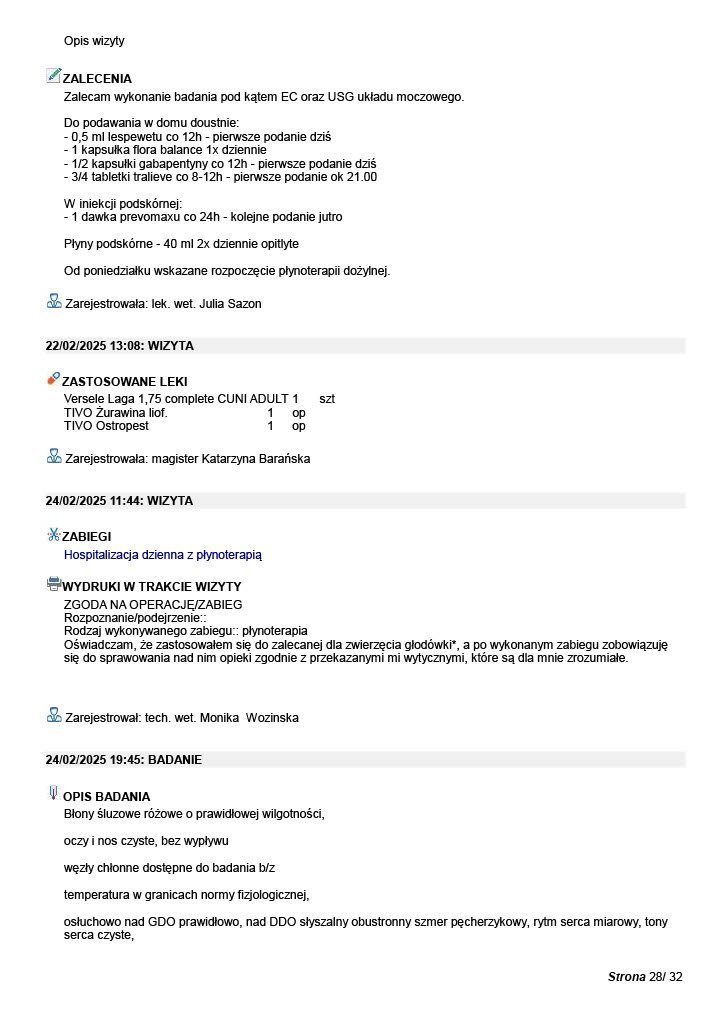 Opis wizyty

ZALECENIA
Zalecam wykonanie badania pod kątem EC oraz USG układu moczowego.

Do podawania w domu doustnie:
- 0,5 ml lespewetu co 12h - pierwsze podanie dziś
- 1 kapsułka flora balance 1x dziennie
- 1/2 kapsułki gabapentyny co 12h - pierwsze podanie dziś
- 3/4 tabletki tralieve co 8-12h - pierwsze podanie ok 21.00

W iniekcji podskórnej:
- 1 dawka prevomaxu co 24h - kolejne podanie jutro

Płyny podskórne - 40 ml 2x dziennie opitlyte

Od poniedziałku wskazane rozpoczęcie płynoterapii dożylnej.

Zarejestrowała: lek. wet. Julia Sazon

22/02/2025 13:08: WIZYTA

ZASTOSOWANE LEKI
| Versele Laga 1,75 complete CUNI ADULT | 1 | szt |
|---|---|---|
| TIVO Żurawina liof. | 1 | op |
| TIVO Ostropest | 1 | op |

Zarejestrowała: magister Katarzyna Barańska

24/02/2025 11:44: WIZYTA

ZABIEGI
Hospitalizacja dzienna z płynoterapią

WYDRUKI W TRAKCIE WIZYTY
ZGODA NA OPERACJĘ/ZABIEG
Rozpoznanie/podejrzenie::
Rodzaj wykonywanego zabiegu:: płynoterapia
Oświadczam, że zastosowałem się do zalecanej dla zwierzęcia głodówki*, a po wykonanym zabiegu zobowiązuję się do sprawowania nad nim opieki zgodnie z przekazanymi mi wytycznymi, które są dla mnie zrozumiałe.

Zarejestrował: tech. wet. Monika Wozinska

24/02/2025 19:45: BADANIE

OPIS BADANIA
Błony śluzowe różowe o prawidłowej wilgotności,

oczy i nos czyste, bez wypływu

węzły chłonne dostępne do badania b/z

temperatura w granicach normy fizjologicznej,

osłuchowo nad GDO prawidłowo, nad DDO słyszalny obustronny szmer pęcherzykowy, rytm serca miarowy, tony serca czyste,

Strona 28/ 32